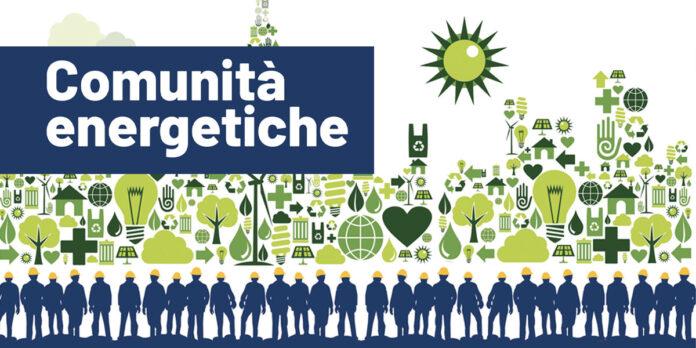 Comunità energetiche